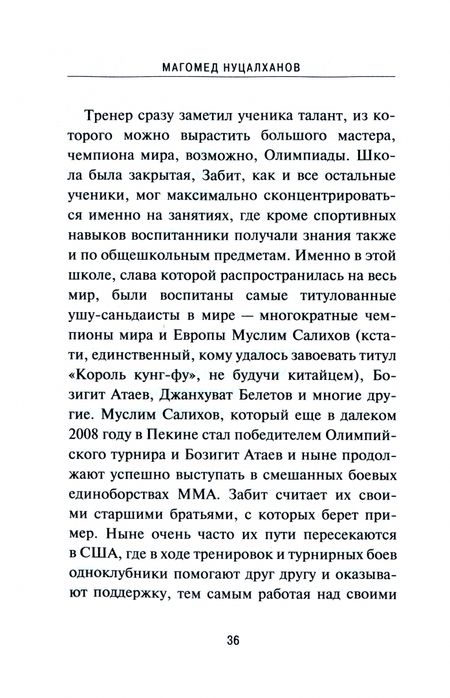 МАГОМЕД НУЦАЛХАНОВ

Тренер сразу заметил ученика талант, из которого можно вырастить большого мастера, чемпиона мира, возможно, Олимпиады. Школа была закрытая, Забит, как и все остальные ученики, мог максимально сконцентрироваться именно на занятиях, где кроме спортивных навыков воспитанники получали знания также и по общешкольным предметам. Именно в этой школе, слава которой распространилась на весь мир, были воспитаны самые титулованные ушу-саньдаисты в мире — многократные чемпионы мира и Европы Муслим Салихов (кстати, единственный, кому удалось завоевать титул «Король кунг-фу», не будучи китайцем), Бозигит Атаев, Джанхуват Белетов и многие другие. Муслим Салихов, который еще в далеком 2008 году в Пекине стал победителем Олимпийского турнира и Бозигит Атаев и ныне продолжают успешно выступать в смешанных боевых единоборствах ММА. Забит считает их своими старшими братьями, с которых берет пример. Ныне очень часто их пути пересекаются в США, где в ходе тренировок и турнирных боев одноклубники помогают друг другу и оказывают поддержку, тем самым работая над своими

36